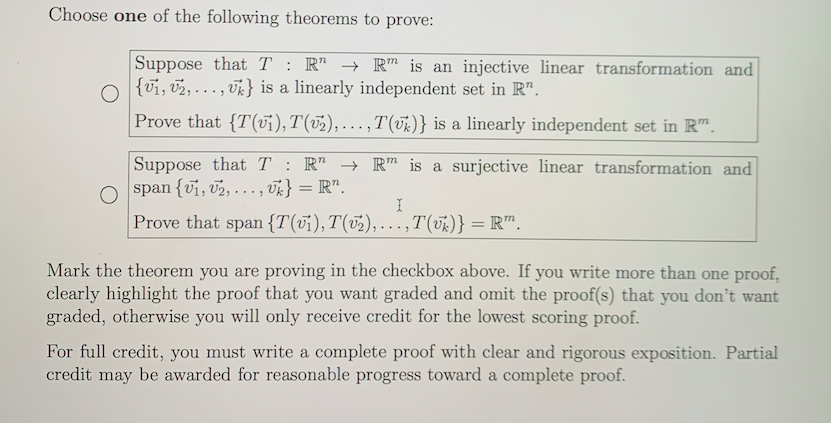 Choose **one** of the following theorems to prove:

Suppose that $T : \mathbb{R}^n \to \mathbb{R}^m$ is an injective linear transformation and $\{\vec{v_1}, \vec{v_2}, \ldots, \vec{v_k}\}$ is a linearly independent set in $\mathbb{R}^n$.

Prove that $\{T(\vec{v_1}), T(\vec{v_2}), \ldots, T(\vec{v_k})\}$ is a linearly independent set in $\mathbb{R}^m$.

Suppose that $T : \mathbb{R}^n \to \mathbb{R}^m$ is a surjective linear transformation and span $\{\vec{v_1}, \vec{v_2}, \ldots, \vec{v_k}\} = \mathbb{R}^n$.

Prove that span $\{T(\vec{v_1}), T(\vec{v_2}), \ldots, T(\vec{v_k})\} = \mathbb{R}^m$.

Mark the theorem you are proving in the checkbox above. If you write more than one proof, clearly highlight the proof that you want graded and omit the proof(s) that you don't want graded, otherwise you will only receive credit for the lowest scoring proof.

For full credit, you must write a complete proof with clear and rigorous exposition. Partial credit may be awarded for reasonable progress toward a complete proof.